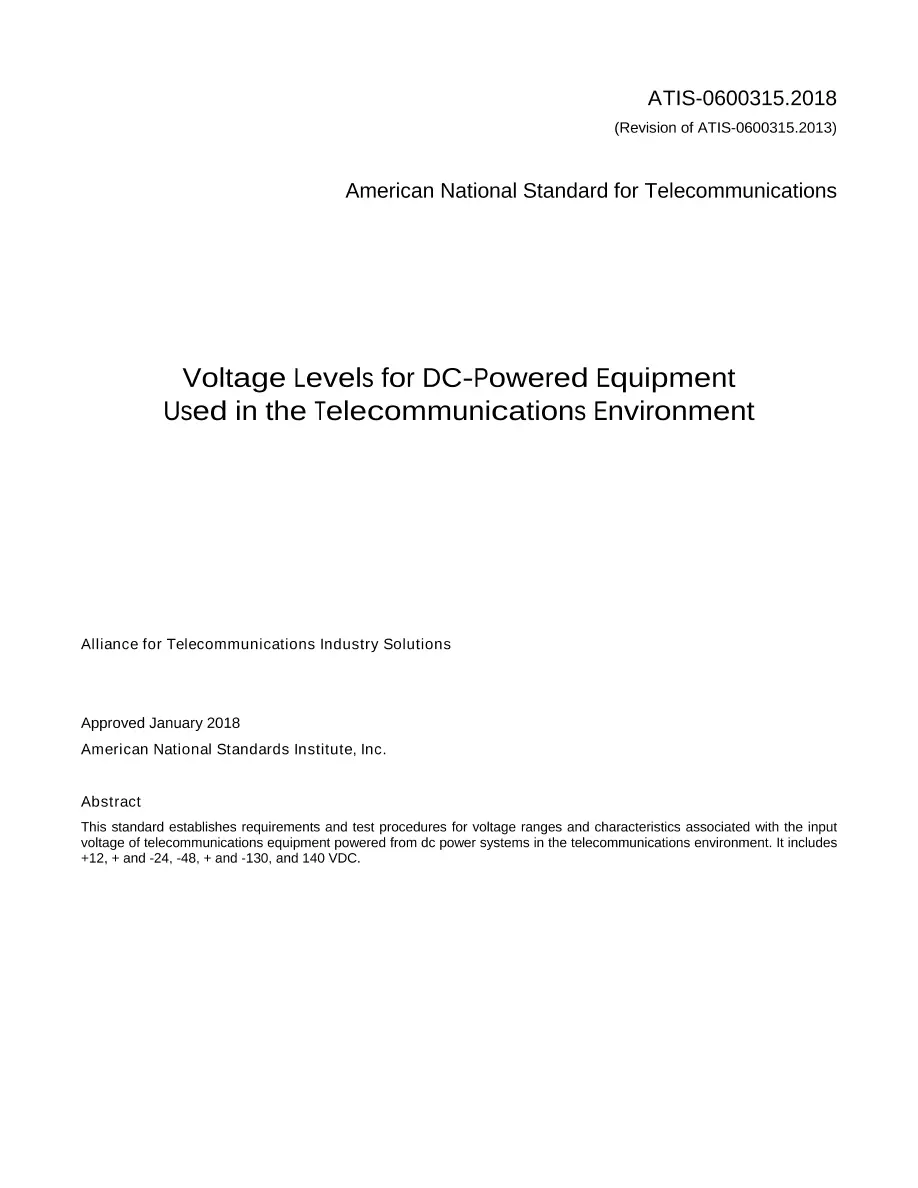 ATIS-0600315.2018
(Revision of ATIS-0600315.2013)

American National Standard for Telecommunications

Voltage Levels for DC-Powered Equipment
Used in the Telecommunications Environment

Alliance for Telecommunications Industry Solutions

Approved January 2018
American National Standards Institute, Inc.

Abstract
This standard establishes requirements and test procedures for voltage ranges and characteristics associated with the input voltage of telecommunications equipment powered from dc power systems in the telecommunications environment. It includes +12, + and -24, -48, + and -130, and 140 VDC.